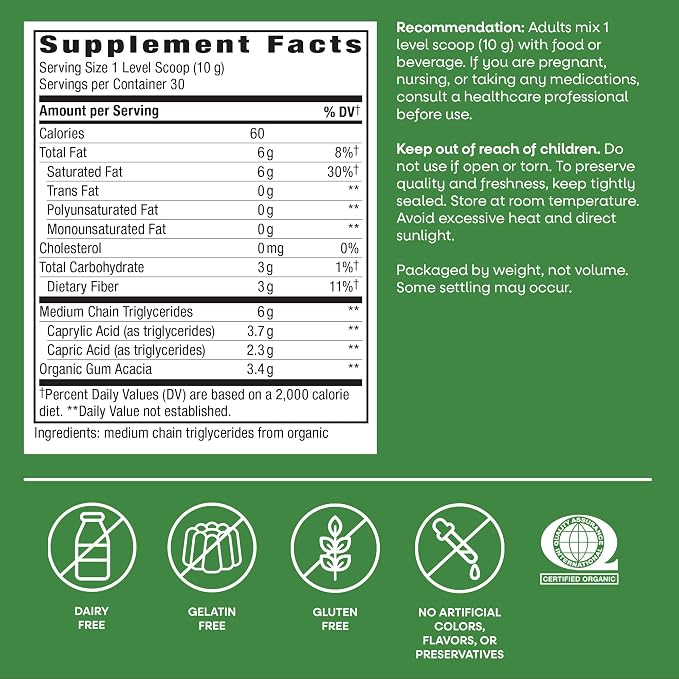 Supplement Facts
Serving Size 1 Level Scoop (10 g)
Servings per Container 30

| Amount per Serving | | % DV† |
|---|---|---|
| Calories | 60 | |
| Total Fat | 6 g | 8%† |
| Saturated Fat | 6 g | 30%† |
| Trans Fat | 0 g | ** |
| Polyunsaturated Fat | 0 g | ** |
| Monounsaturated Fat | 0 g | ** |
| Cholesterol | 0 mg | 0% |
| Total Carbohydrate | 3 g | 1%† |
| Dietary Fiber | 3 g | 11%† |
| Medium Chain Triglycerides | 6 g | ** |
| Caprylic Acid (as triglycerides) | 3.7 g | ** |
| Capric Acid (as triglycerides) | 2.3 g | ** |
| Organic Gum Acacia | 3.4 g | ** |

†Percent Daily Values (DV) are based on a 2,000 calorie diet. **Daily Value not established.

Ingredients: medium chain triglycerides from organic

Recommendation: Adults mix 1 level scoop (10 g) with food or beverage. If you are pregnant, nursing, or taking any medications, consult a healthcare professional before use.

Keep out of reach of children. Do not use if open or torn. To preserve quality and freshness, keep tightly sealed. Store at room temperature. Avoid excessive heat and direct sunlight.

Packaged by weight, not volume. Some settling may occur.

DAIRY FREE

GELATIN FREE

GLUTEN FREE

NO ARTIFICIAL COLORS, FLAVORS, OR PRESERVATIVES

QUALITY ASSURANCE INTERNATIONAL
CERTIFIED ORGANIC